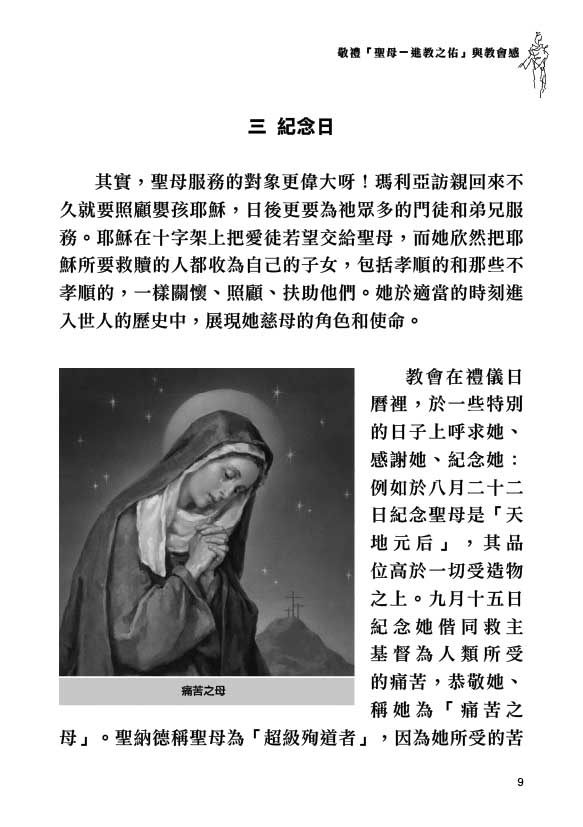 敬禮「聖母－進教之佑」與教會感

三 紀念日

其實，聖母服務的對象更偉大呀！瑪利亞訪親回來不久就要照顧嬰孩耶穌，日後更要為祂眾多的門徒和弟兄服務。耶穌在十字架上把愛徒若望交給聖母，而她欣然把耶穌所要救贖的人都收為自己的子女，包括孝順的和那些不孝順的，一樣關懷、照顧、扶助他們。她於適當的時刻進入世人的歷史中，展現她慈母的角色和使命。

痛苦之母

教會在禮儀日曆裡，於一些特別的日子上呼求她、感謝她、紀念她：例如於八月二十二日紀念聖母是「天地元后」，其品位高於一切受造物之上。九月十五日紀念她偕同救主基督為人類所受的痛苦，恭敬她、稱她為「痛苦之母」。聖納德稱聖母為「超級殉道者」，因為她所受的苦

9